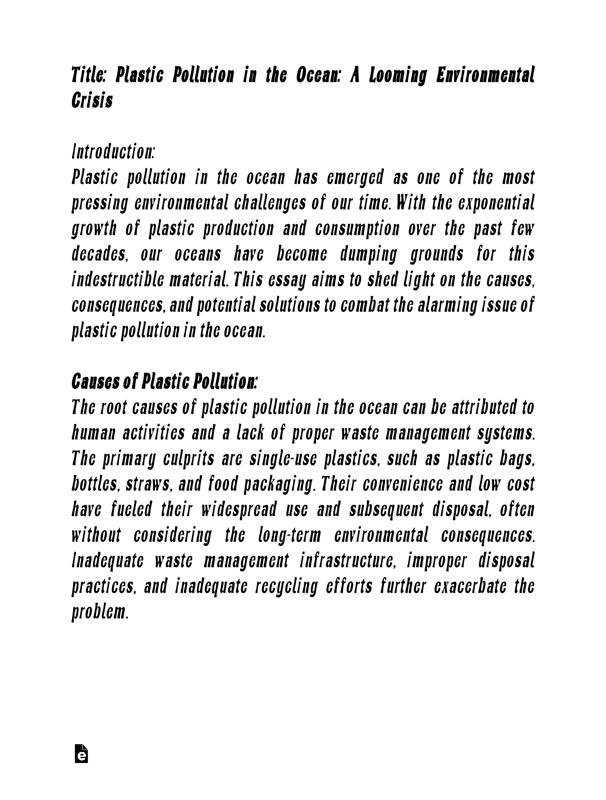 Title: Plastic Pollution in the Ocean: A Looming Environmental Crisis

Introduction:
Plastic pollution in the ocean has emerged as one of the most pressing environmental challenges of our time. With the exponential growth of plastic production and consumption over the past few decades, our oceans have become dumping grounds for this indestructible material. This essay aims to shed light on the causes, consequences, and potential solutions to combat the alarming issue of plastic pollution in the ocean.

Causes of Plastic Pollution:
The root causes of plastic pollution in the ocean can be attributed to human activities and a lack of proper waste management systems. The primary culprits are single-use plastics, such as plastic bags, bottles, straws, and food packaging. Their convenience and low cost have fueled their widespread use and subsequent disposal, often without considering the long-term environmental consequences. Inadequate waste management infrastructure, improper disposal practices, and inadequate recycling efforts further exacerbate the problem.